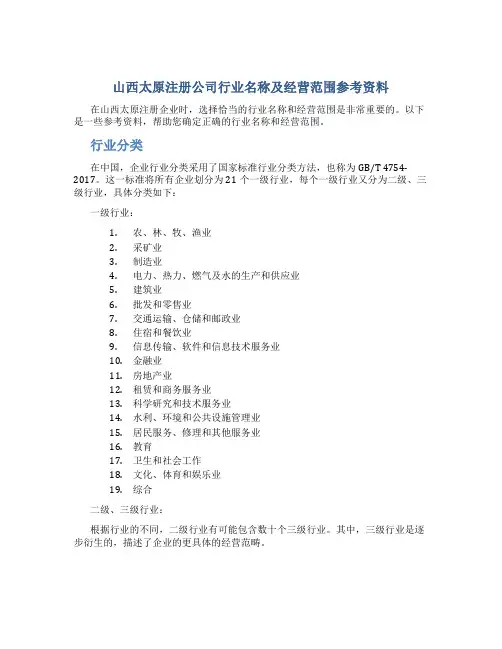 山西太原注册公司行业名称及经营范围参考资料

在山西太原注册企业时，选择恰当的行业名称和经营范围是非常重要的。以下是一些参考资料，帮助您确定正确的行业名称和经营范围。

行业分类

在中国，企业行业分类采用了国家标准行业分类方法，也称为GB/T 4754-2017。这一标准将所有企业划分为21个一级行业，每个一级行业又分为二级、三级行业，具体分类如下：

一级行业：

1. 农、林、牧、渔业
2. 采矿业
3. 制造业
4. 电力、热力、燃气及水的生产和供应业
5. 建筑业
6. 批发和零售业
7. 交通运输、仓储和邮政业
8. 住宿和餐饮业
9. 信息传输、软件和信息技术服务业
10. 金融业
11. 房地产业
12. 租赁和商务服务业
13. 科学研究和技术服务业
14. 水利、环境和公共设施管理业
15. 居民服务、修理和其他服务业
16. 教育
17. 卫生和社会工作
18. 文化、体育和娱乐业
19. 综合

二级、三级行业：

根据行业的不同，二级行业有可能包含数十个三级行业。其中，三级行业是逐步衍生的，描述了企业的更具体的经营范畴。